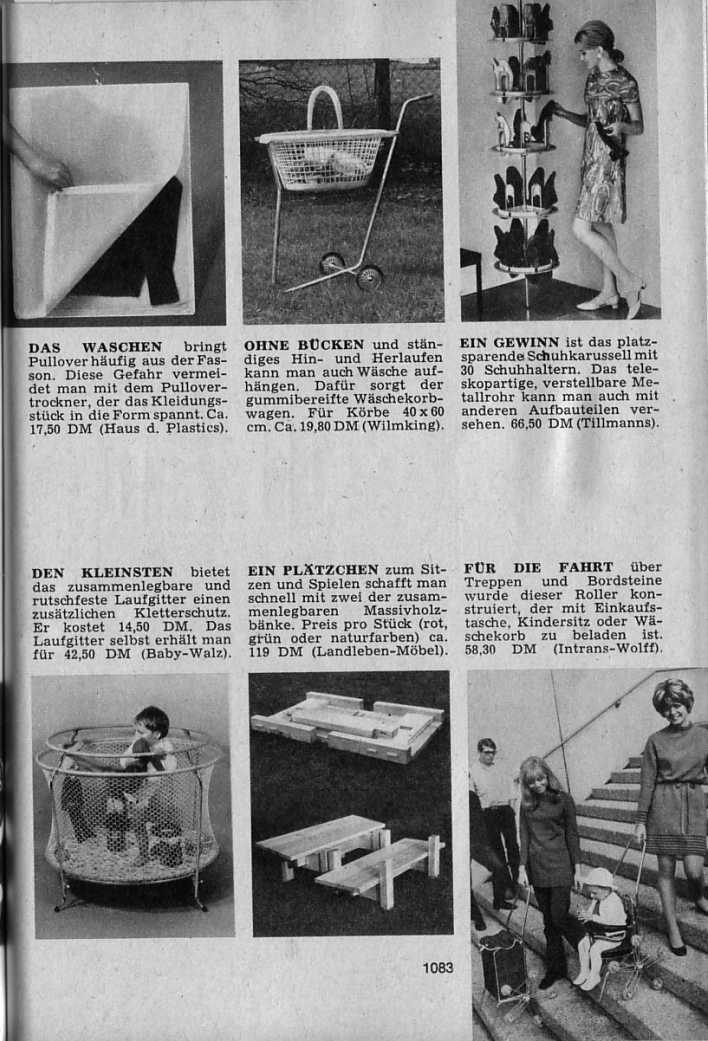 DAS WASCHEN bringt Pullover häufig aus der Fasson. Diese Gefahr vermeidet man mit dem Pullovertrockner, der das Kleidungsstück in die Form spannt. Ca. 17,50 DM (Haus d. Plastics).

OHNE BÜCKEN und ständiges Hin- und Herlaufen kann man auch Wäsche aufhängen. Dafür sorgt der gummibereifte Wäschekorbwagen. Für Körbe 40 x 60 cm. Ca. 19,80 DM (Wilmking).

EIN GEWINN ist das platzsparende Schuhkarussell mit 30 Schuhhaltern. Das teleskopartige, verstellbare Metallrohr kann man auch mit anderen Aufbauteilen versehen. 66,50 DM (Tillmanns).

DEN KLEINSTEN bietet das zusammenlegbare und rutschfeste Laufgitter einen zusätzlichen Kletterschutz. Er kostet 14,50 DM. Das Laufgitter selbst erhält man für 42,50 DM (Baby-Walz).

EIN PLÄTZCHEN zum Sitzen und Spielen schafft man schnell mit zwei der zusammenlegbaren Massivholzbänke. Preis pro Stück (rot, grün oder naturfarben) ca. 119 DM (Landleben-Möbel).

FÜR DIE FAHRT über Treppen und Bordsteine wurde dieser Roller konstruiert, der mit Einkaufstasche, Kindersitz oder Wäschekorb zu beladen ist. 58,30 DM (Intrans-Wolff).

1083